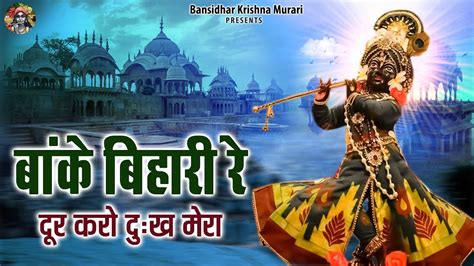 Bansidhar Krishna Murari
PRESENTS

बांके बिहारी रे
दूर करो दुःख मेरा